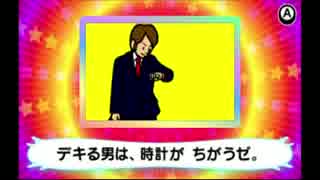 A

デキる男は、時計が ちがうぜ。